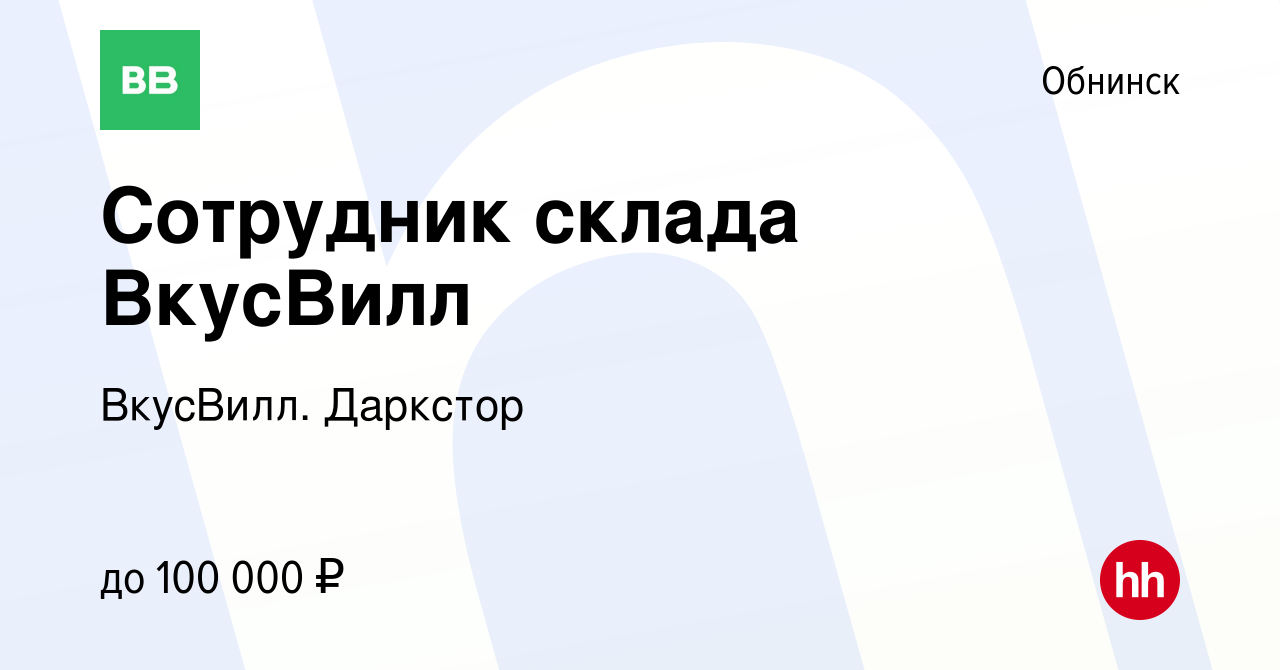 ВВ

Обнинск

Сотрудник склада ВкусВилл

ВкусВилл. Даркстор

до 100 000 ₽

hh